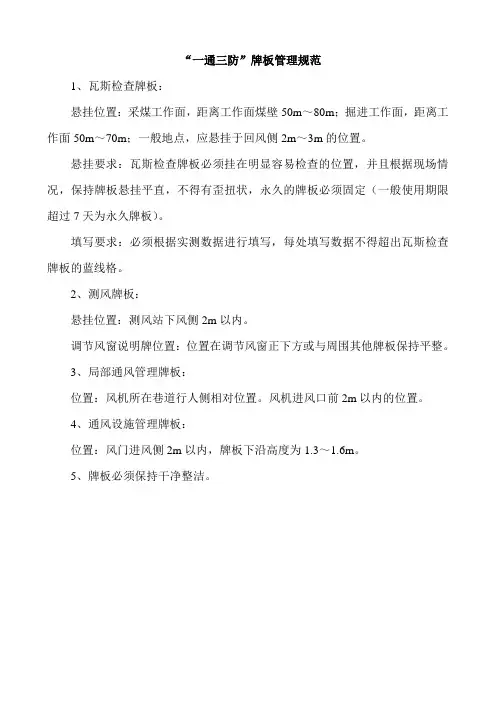 “一通三防”牌板管理规范

1、瓦斯检查牌板：

悬挂位置：采煤工作面，距离工作面煤壁 50m～80m；掘进工作面，距离工作面 50m～70m；一般地点，应悬挂于回风侧 2m～3m 的位置。

悬挂要求：瓦斯检查牌板必须挂在明显容易检查的位置，并且根据现场情况，保持牌板悬挂平直，不得有歪扭状，永久的牌板必须固定（一般使用期限超过 7 天为永久牌板）。

填写要求：必须根据实测数据进行填写，每处填写数据不得超出瓦斯检查牌板的蓝线格。

2、测风牌板：

悬挂位置：测风站下风侧 2m 以内。

调节风窗说明牌位置：位置在调节风窗正下方或与周围其他牌板保持平整。

3、局部通风管理牌板：

位置：风机所在巷道行人侧相对位置。风机进风口前 2m 以内的位置。

4、通风设施管理牌板：

位置：风门进风侧 2m 以内，牌板下沿高度为 1.3～1.6m。

5、牌板必须保持干净整洁。